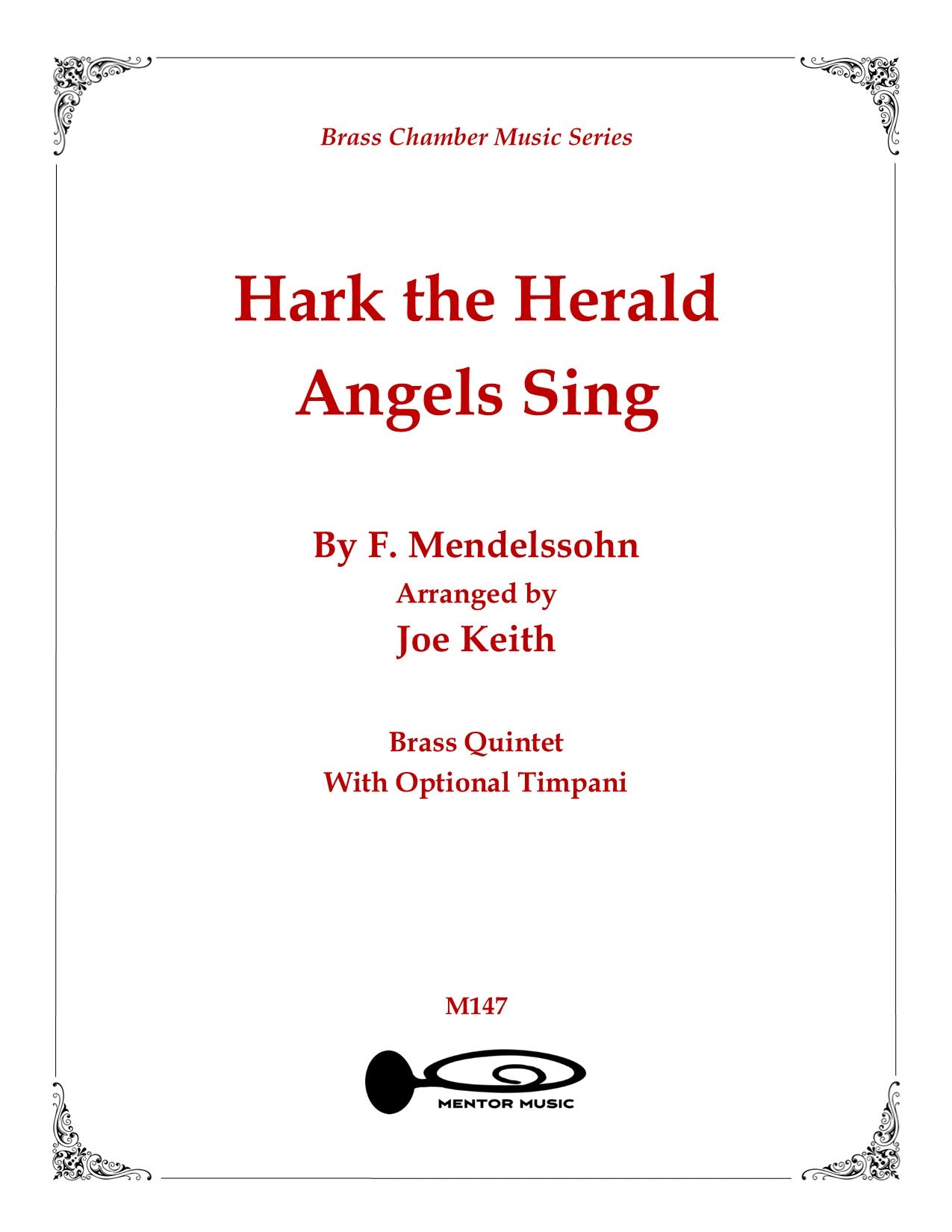 Brass Chamber Music Series

Hark the Herald
Angels Sing

By F. Mendelssohn
Arranged by
Joe Keith

Brass Quintet
With Optional Timpani

M147

MENTOR MUSIC